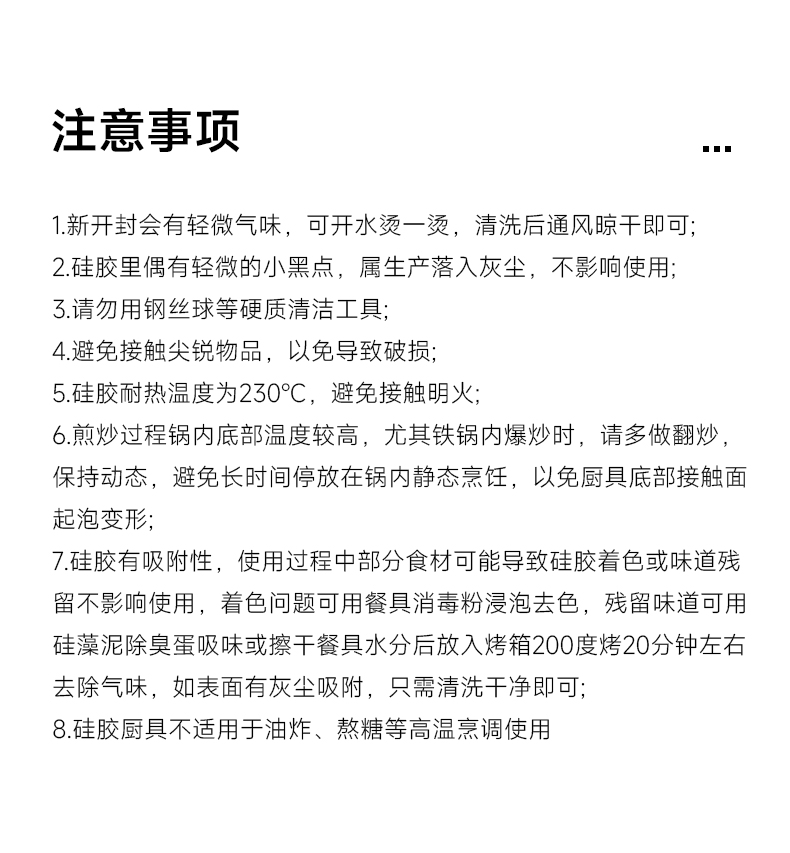 注意事项

...

1.新开封会有轻微气味，可开水烫一烫，清洗后通风晾干即可;
2.硅胶里偶有轻微的小黑点，属生产落入灰尘，不影响使用;
3.请勿用钢丝球等硬质清洁工具;
4.避免接触尖锐物品，以免导致破损;
5.硅胶耐热温度为230°C，避免接触明火;
6.煎炒过程锅内底部温度较高，尤其铁锅内爆炒时，请多做翻炒，保持动态，避免长时间停放在锅内静态烹饪，以免厨具底部接触面起泡变形;
7.硅胶有吸附性，使用过程中部分食材可能导致硅胶着色或味道残留不影响使用，着色问题可用餐具消毒粉浸泡去色，残留味道可用硅藻泥除臭蛋吸味或擦干餐具水分后放入烤箱200度烤20分钟左右去除气味，如表面有灰尘吸附，只需清洗干净即可;
8.硅胶厨具不适用于油炸、熬糖等高温烹调使用